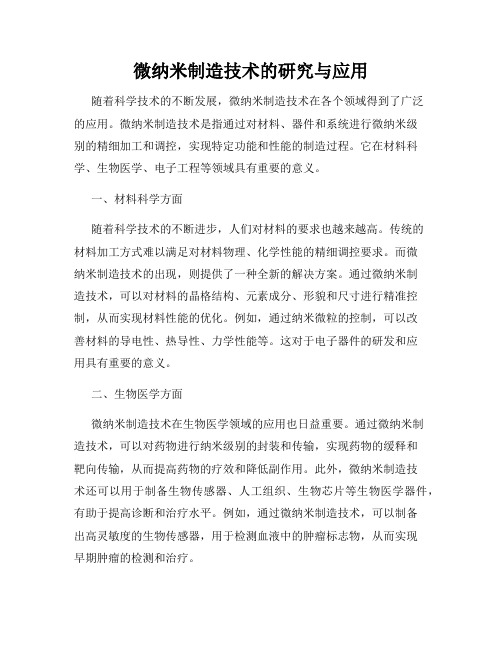 微纳米制造技术的研究与应用

随着科学技术的不断发展，微纳米制造技术在各个领域得到了广泛的应用。微纳米制造技术是指通过对材料、器件和系统进行微纳米级别的精细加工和调控，实现特定功能和性能的制造过程。它在材料科学、生物医学、电子工程等领域具有重要的意义。

一、材料科学方面

随着科学技术的不断进步，人们对材料的要求也越来越高。传统的材料加工方式难以满足对材料物理、化学性能的精细调控要求。而微纳米制造技术的出现，则提供了一种全新的解决方案。通过微纳米制造技术，可以对材料的晶格结构、元素成分、形貌和尺寸进行精准控制，从而实现材料性能的优化。例如，通过纳米微粒的控制，可以改善材料的导电性、热导性、力学性能等。这对于电子器件的研发和应用具有重要的意义。

二、生物医学方面

微纳米制造技术在生物医学领域的应用也日益重要。通过微纳米制造技术，可以对药物进行纳米级别的封装和传输，实现药物的缓释和靶向传输，从而提高药物的疗效和降低副作用。此外，微纳米制造技术还可以用于制备生物传感器、人工组织、生物芯片等生物医学器件，有助于提高诊断和治疗水平。例如，通过微纳米制造技术，可以制备出高灵敏度的生物传感器，用于检测血液中的肿瘤标志物，从而实现早期肿瘤的检测和治疗。